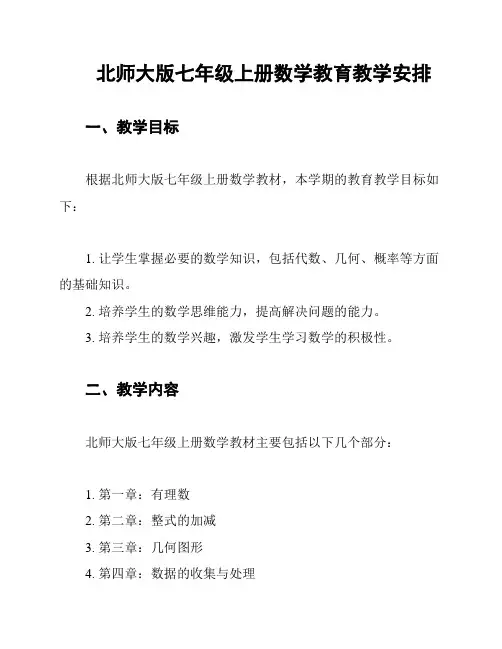 北师大版七年级上册数学教育教学安排

一、教学目标

根据北师大版七年级上册数学教材，本学期的教育教学目标如下：

1. 让学生掌握必要的数学知识，包括代数、几何、概率等方面的基础知识。
2. 培养学生的数学思维能力，提高解决问题的能力。
3. 培养学生的数学兴趣，激发学生学习数学的积极性。

二、教学内容

北师大版七年级上册数学教材主要包括以下几个部分：

1. 第一章：有理数
2. 第二章：整式的加减
3. 第三章：几何图形
4. 第四章：数据的收集与处理